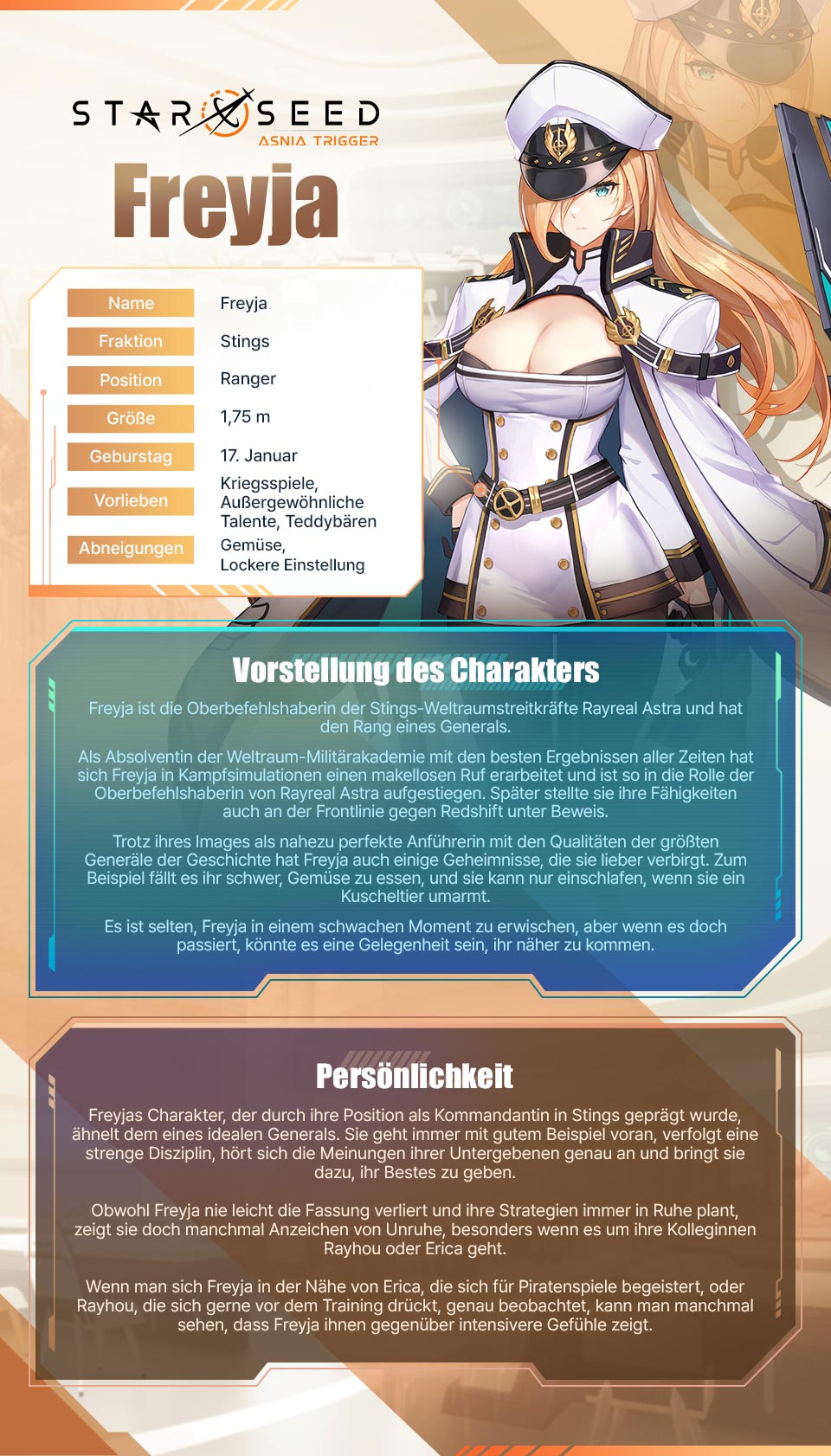 STAR SEED
ASNIA TRIGGER

Freyja

Name
Freyja

Fraktion
Stings

Position
Ranger

Größe
1,75 m

Geburstag
17. Januar

Vorlieben
Kriegsspiele, Außergewöhnliche Talente, Teddybären

Abneigungen
Gemüse, Lockere Einstellung

Vorstellung des Charakters

Freyja ist die Oberbefehlshaberin der Stings-Weltraumstreitkräfte Rayreal Astra und hat den Rang eines Generals.

Als Absolventin der Weltraum-Militärakademie mit den besten Ergebnissen aller Zeiten hat sich Freyja in Kampfsimulationen einen makellosen Ruf erarbeitet und ist so in die Rolle der Oberbefehlshaberin von Rayreal Astra aufgestiegen. Später stellte sie ihre Fähigkeiten auch an der Frontlinie gegen Redshift unter Beweis.

Trotz ihres Images als nahezu perfekte Anführerin mit den Qualitäten der größten Generäle der Geschichte hat Freyja auch einige Geheimnisse, die sie lieber verbirgt. Zum Beispiel fällt es ihr schwer, Gemüse zu essen, und sie kann nur einschlafen, wenn sie ein Kuscheltier umarmt.

Es ist selten, Freyja in einem schwachen Moment zu erwischen, aber wenn es doch passiert, könnte es eine Gelegenheit sein, ihr näher zu kommen.

Persönlichkeit

Freyjas Charakter, der durch ihre Position als Kommandantin in Stings geprägt wurde, ähnelt dem eines idealen Generals. Sie geht immer mit gutem Beispiel voran, verfolgt eine strenge Disziplin, hört sich die Meinungen ihrer Untergebenen genau an und bringt sie dazu, ihr Bestes zu geben.

Obwohl Freyja nie leicht die Fassung verliert und ihre Strategien immer in Ruhe plant, zeigt sie doch manchmal Anzeichen von Unruhe, besonders wenn es um ihre Kolleginnen Rayhou oder Erica geht.

Wenn man sich Freyja in der Nähe von Erica, die sich für Piratenspiele begeistert, oder Rayhou, die sich gerne vor dem Training drückt, genau beobachtet, kann man manchmal sehen, dass Freyja ihnen gegenüber intensivere Gefühle zeigt.